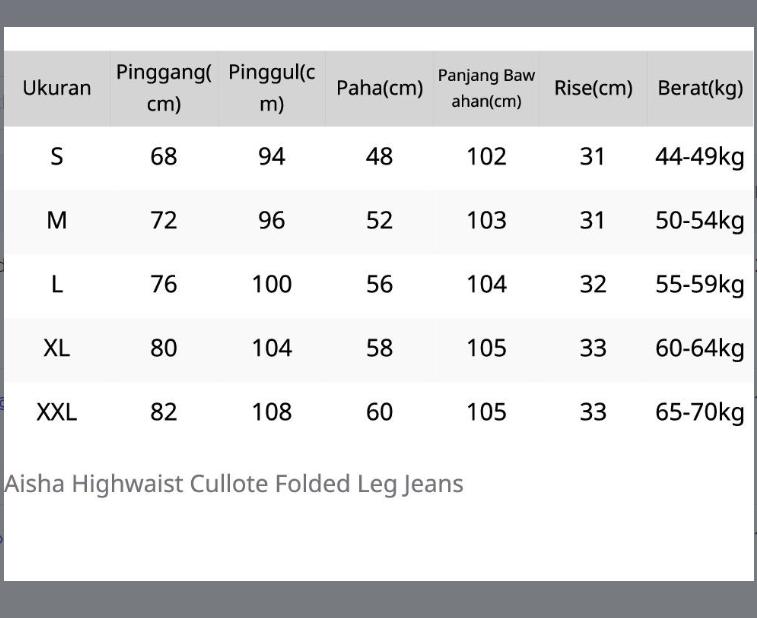 | Ukuran | Pinggang(cm) | Pinggul(cm) | Paha(cm) | Panjang Bawahan(cm) | Rise(cm) | Berat(kg) |
|---|---|---|---|---|---|---|
| S | 68 | 94 | 48 | 102 | 31 | 44-49kg |
| M | 72 | 96 | 52 | 103 | 31 | 50-54kg |
| L | 76 | 100 | 56 | 104 | 32 | 55-59kg |
| XL | 80 | 104 | 58 | 105 | 33 | 60-64kg |
| XXL | 82 | 108 | 60 | 105 | 33 | 65-70kg |

Aisha Highwaist Cullote Folded Leg Jeans